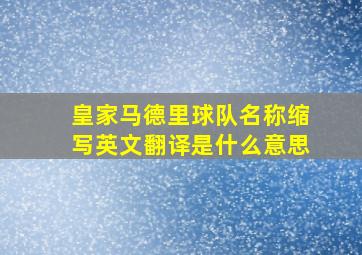 皇家马德里球队名称缩写英文翻译是什么意思